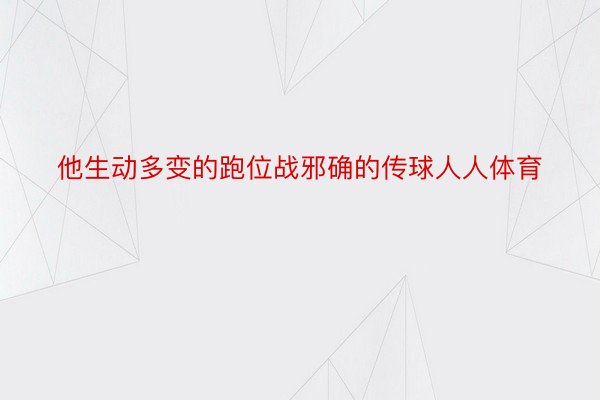 他生动多变的跑位战邪确的传球人人体育